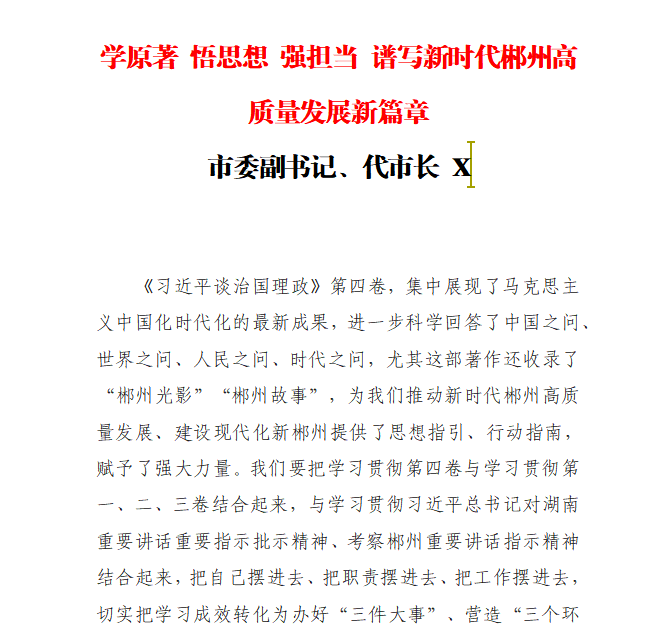 学原著 悟思想 强担当 谱写新时代郴州高质量发展新篇章

市委副书记、代市长 X

《习近平谈治国理政》第四卷，集中展现了马克思主义中国化时代化的最新成果，进一步科学回答了中国之问、世界之问、人民之问、时代之问，尤其这部著作还收录了“郴州光影”“郴州故事”，为我们推动新时代郴州高质量发展、建设现代化新郴州提供了思想指引、行动指南，赋予了强大力量。我们要把学习贯彻第四卷与学习贯彻第一、二、三卷结合起来，与学习贯彻习近平总书记对湖南重要讲话重要指示批示精神、考察郴州重要讲话指示精神结合起来，把自己摆进去、把职责摆进去、把工作摆进去，切实把学习成效转化为办好“三件大事”、营造“三个环